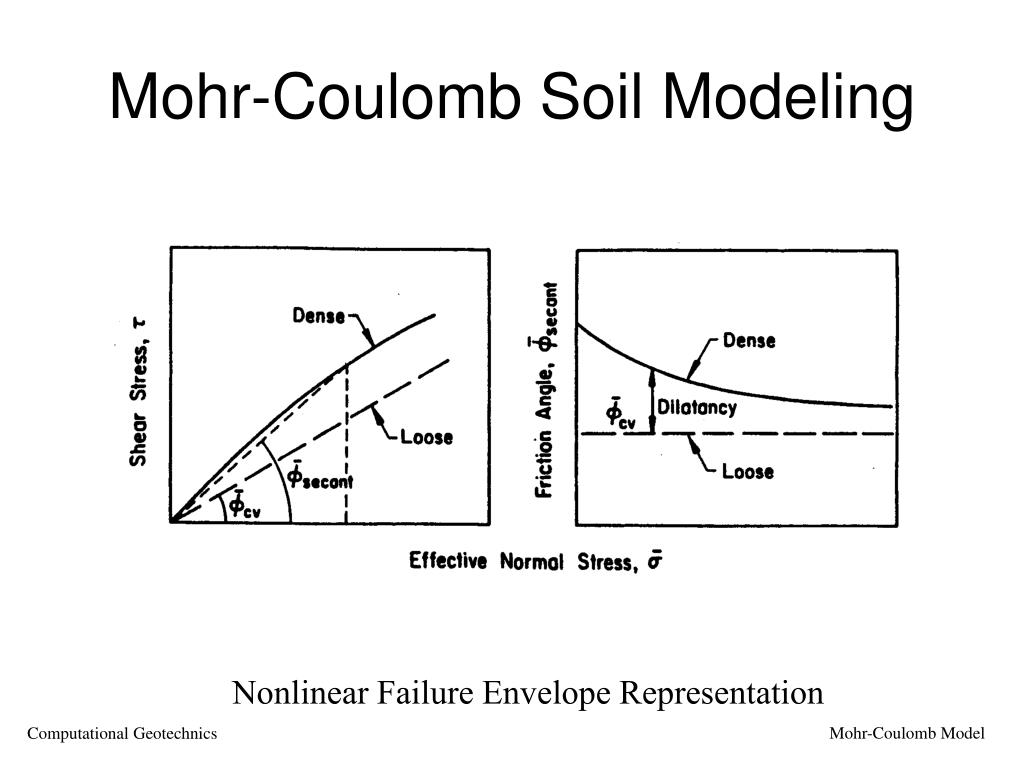 Mohr-Coulomb Soil Modeling

Shear Stress, $\tau$

Dense

Loose

$\bar{\phi}_{secant}$

$\bar{\phi}_{cv}$

Friction Angle, $\bar{\phi}_{secant}$

Dense

Dilatancy

$\bar{\phi}_{cv}$

Loose

Effective Normal Stress, $\bar{\sigma}$

Nonlinear Failure Envelope Representation

Computational Geotechnics

Mohr-Coulomb Model